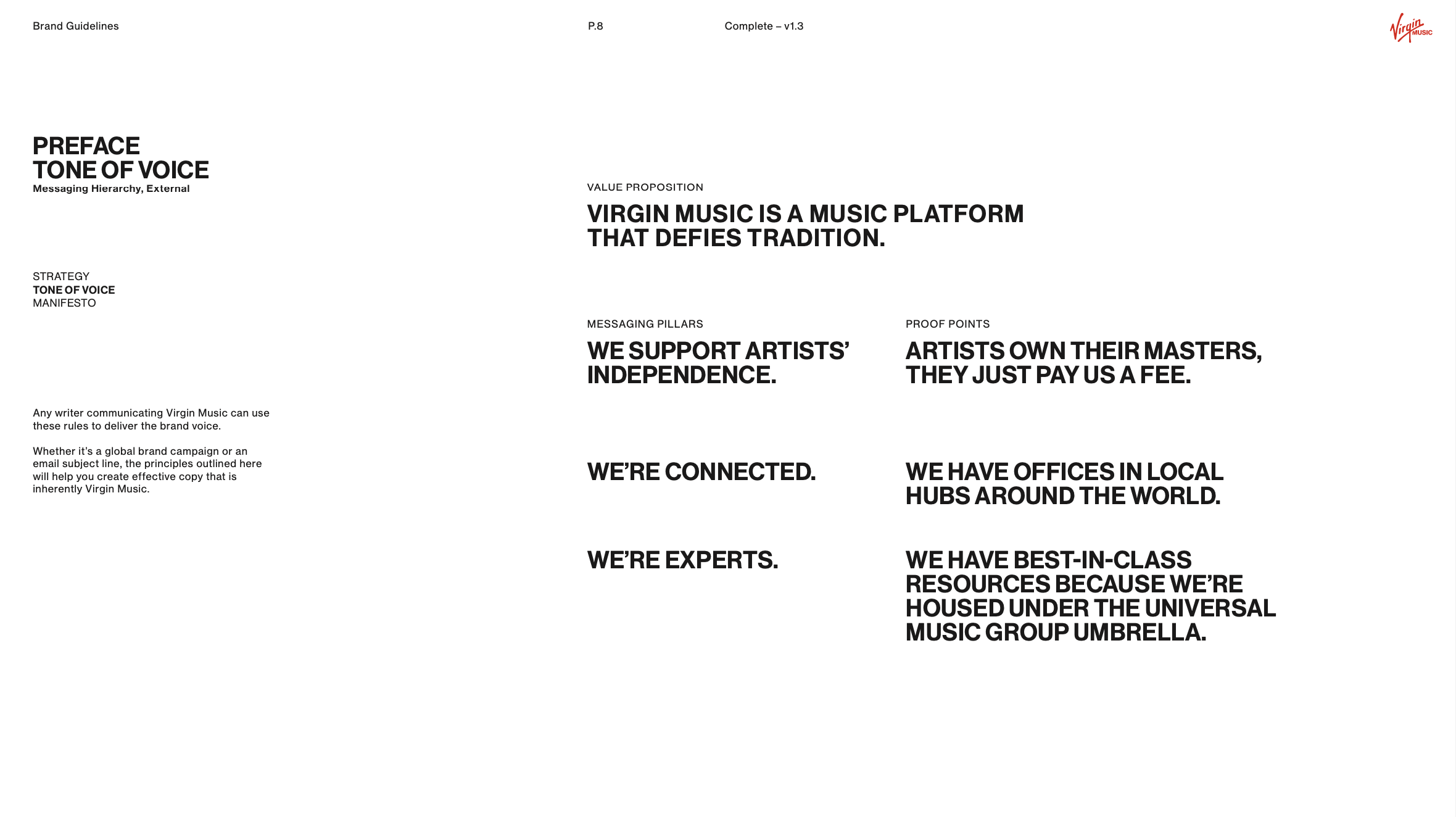 Brand Guidelines

P.8

Complete – v1.3

Virgin MUSIC

PREFACE
TONE OF VOICE
Messaging Hierarchy, External

STRATEGY
TONE OF VOICE
MANIFESTO

Any writer communicating Virgin Music can use these rules to deliver the brand voice.

Whether it's a global brand campaign or an email subject line, the principles outlined here will help you create effective copy that is inherently Virgin Music.

VALUE PROPOSITION

VIRGIN MUSIC IS A MUSIC PLATFORM THAT DEFIES TRADITION.

MESSAGING PILLARS

WE SUPPORT ARTISTS' INDEPENDENCE.

WE'RE CONNECTED.

WE'RE EXPERTS.

PROOF POINTS

ARTISTS OWN THEIR MASTERS, THEY JUST PAY US A FEE.

WE HAVE OFFICES IN LOCAL HUBS AROUND THE WORLD.

WE HAVE BEST-IN-CLASS RESOURCES BECAUSE WE'RE HOUSED UNDER THE UNIVERSAL MUSIC GROUP UMBRELLA.